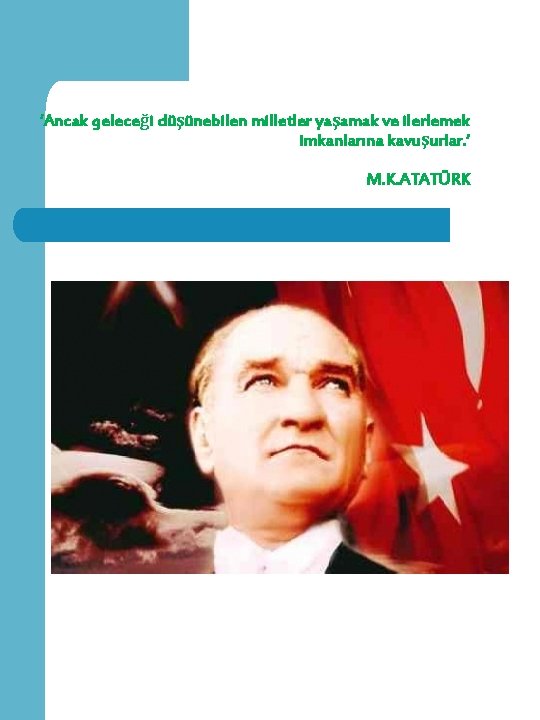 'Ancak geleceği düşünebilen milletler yaşamak ve ilerlemek imkanlarına kavuşurlar.'

M.K.ATATÜRK